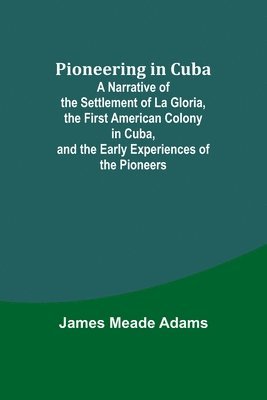 Pioneering in Cuba
A Narrative of the Settlement of La Gloria, the First American Colony in Cuba, and the Early Experiences of the Pioneers

James Meade Adams